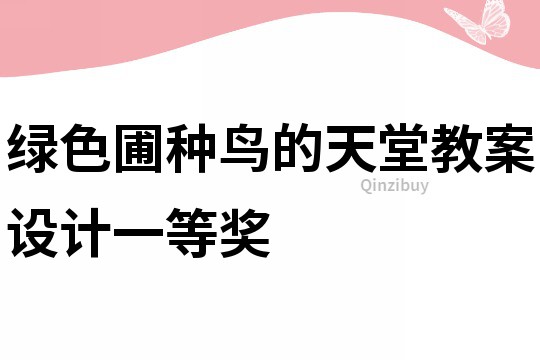 绿色圃种鸟的天堂教案设计一等奖

Qinzibuy